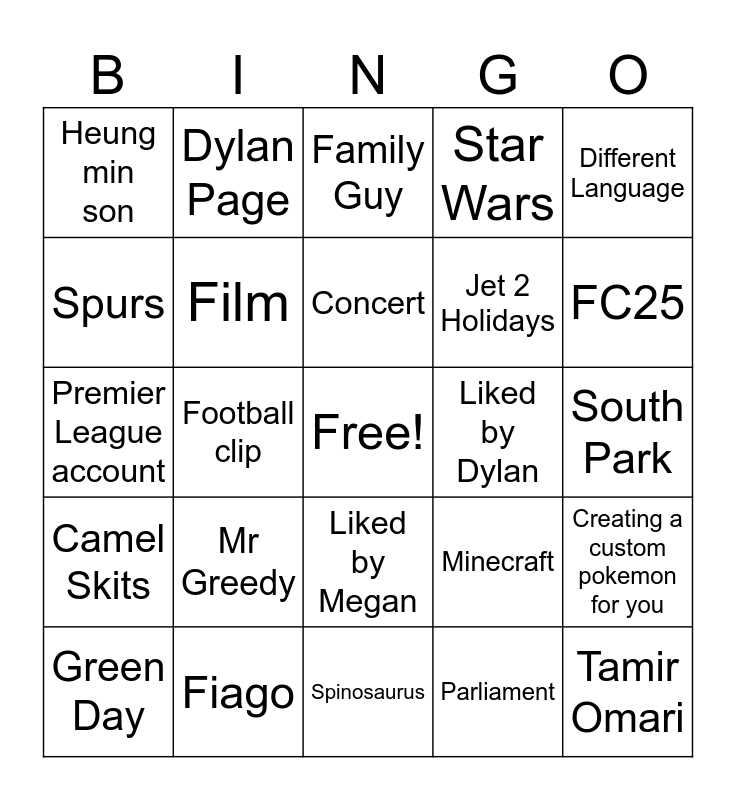 | B | I | N | G | O |
|---|---|---|---|---|
| Heung min son | Dylan Page | Family Guy | Star Wars | Different Language |
| Spurs | Film | Concert | Jet 2 Holidays | FC25 |
| Premier League account | Football clip | Free! | Liked by Dylan | South Park |
| Camel Skits | Mr Greedy | Liked by Megan | Minecraft | Creating a custom pokemon for you |
| Green Day | Fiago | Spinosaurus | Parliament | Tamir Omari |